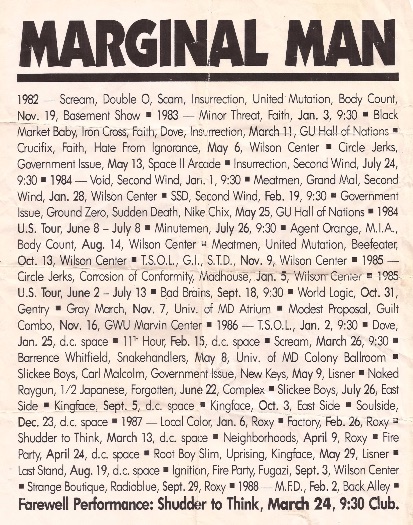 MARGINAL MAN

1982 — Scream, Double O, Scam, Insurrection, United Mutation, Body Count, Nov. 19, Basement Show ■ 1983 — Minor Threat, Faith, Jan. 3, 9:30 ■ Black Market Baby, Iron Cross, Faith, Dove, Insurrection, March 11, GU Hall of Nations ■ Crucifix, Faith, Hate From Ignorance, May 6, Wilson Center ■ Circle Jerks, Government Issue, May 13, Space II Arcade ■ Insurrection, Second Wind, July 24, 9:30 ■ 1984 — Void, Second Wind, Jan. 1, 9:30 ■ Meatmen, Grand Mal, Second Wind, Jan. 28, Wilson Center ■ SSD, Second Wind, Feb. 19, 9:30 ■ Government Issue, Ground Zero, Sudden Death, Nike Chix, May 25, GU Hall of Nations ■ 1984 U.S. Tour, June 8 – July 8 ■ Minutemen, July 26, 9:30 ■ Agent Orange, M.I.A., Body Count, Aug. 14, Wilson Center ■ Meatmen, United Mutation, Beefeater, Oct. 13, Wilson Center ■ T.S.O.L., G.I., S.T.D., Nov. 9, Wilson Center ■ 1985 — Circle Jerks, Corrosion of Conformity, Madhouse, Jan. 5, Wilson Center ■ 1985 U.S. Tour, June 2 – July 13 ■ Bad Brains, Sept. 18, 9:30 ■ World Logic, Oct. 31, Gentry ■ Gray March, Nov. 7, Univ. of MD Atrium ■ Modest Proposal, Guilt Combo, Nov. 16, GWU Marvin Center ■ 1986 — T.S.O.L., Jan. 2, 9:30 ■ Dove, Jan. 25, d.c. space ■ 11th Hour, Feb. 15, d.c. space ■ Scream, March 26, 9:30 ■ Barrence Whitfield, Snakehandlers, May 8, Univ. of MD Colony Ballroom ■ Slickee Boys, Carl Malcolm, Government Issue, New Keys, May 9, Lisner ■ Naked Raygun, 1/2 Japanese, Forgotten, June 22, Complex ■ Slickee Boys, July 26, East Side ■ Kingface, Sept. 5, d.c. space ■ Kingface, Oct. 3, East Side ■ Soulside, Dec. 23, d.c. space ■ 1987 — Local Color, Jan. 6, Roxy ■ Factory, Feb. 26, Roxy ■ Shudder to Think, March 13, d.c. space ■ Neighborhoods, April 9, Roxy ■ Fire Party, April 24, d.c. space ■ Root Boy Slim, Uprising, Kingface, May 29, Lisner ■ Last Stand, Aug. 19, d.c. space ■ Ignition, Fire Party, Fugazi, Sept. 3, Wilson Center ■ Strange Boutique, Radioblue, Sept. 29, Roxy ■ 1988 — M.F.D., Feb. 2, Back Alley ■
Farewell Performance: Shudder to Think, March 24, 9:30 Club.